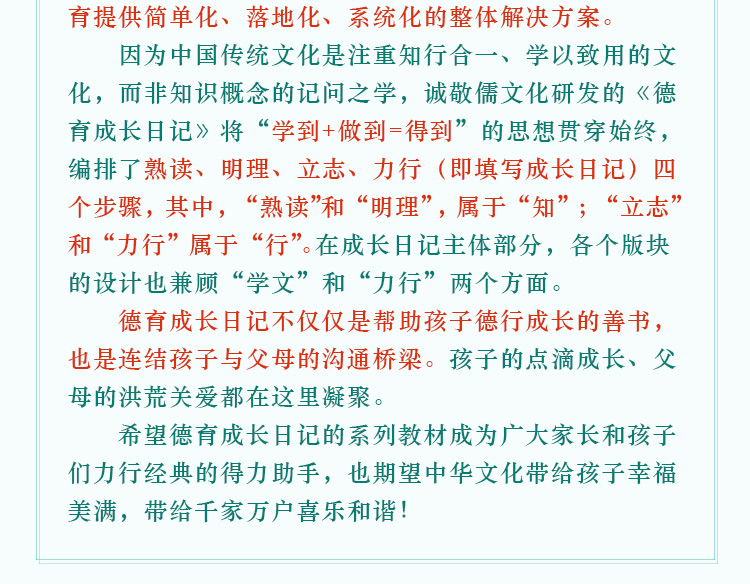 育提供简单化、落地化、系统化的整体解决方案。

因为中国传统文化是注重知行合一、学以致用的文化，而非知识概念的记问之学，诚敬儒文化研发的《德育成长日记》将“学到+做到=得到”的思想贯穿始终，编排了熟读、明理、立志、力行（即填写成长日记）四个步骤，其中，“熟读”和“明理”，属于“知”；“立志”和“力行”属于“行”。在成长日记主体部分，各个版块的设计也兼顾“学文”和“力行”两个方面。

德育成长日记不仅仅是帮助孩子德行成长的善书，也是连结孩子与父母的沟通桥梁。孩子的点滴成长、父母的洪荒关爱都在这里凝聚。

希望德育成长日记的系列教材成为广大家长和孩子们力行经典的得力助手，也期望中华文化带给孩子幸福美满，带给千家万户喜乐和谐！